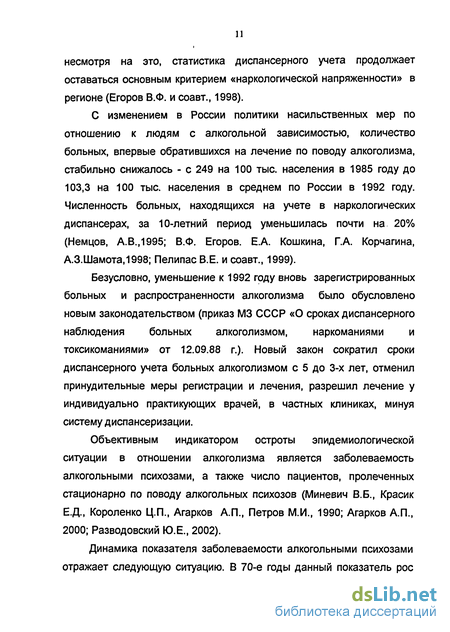 11

несмотря на это, статистика диспансерного учета продолжает оставаться основным критерием «наркологической напряженности» в регионе (Егоров В.Ф. и соавт., 1998).

С изменением в России политики насильственных мер по отношению к людям с алкогольной зависимостью, количество больных, впервые обратившихся на лечение по поводу алкоголизма, стабильно снижалось - с 249 на 100 тыс. населения в 1985 году до 103,3 на 100 тыс. населения в среднем по России в 1992 году. Численность больных, находящихся на учете в наркологических диспансерах, за 10-летний период уменьшилась почти на 20% (Немцов, А.В.,1995; В.Ф. Егоров. Е.А. Кошкина, Г.А. Корчагина, А.З.Шамота,1998; Пелипас В.Е. и соавт., 1999).

Безусловно, уменьшение к 1992 году вновь зарегистрированных больных и распространенности алкоголизма было обусловлено новым законодательством (приказ МЗ СССР «О сроках диспансерного наблюдения больных алкоголизмом, наркоманиями и токсикоманиями» от 12.09.88 г.). Новый закон сократил сроки диспансерного учета больных алкоголизмом с 5 до 3-х лет, отменил принудительные меры регистрации и лечения, разрешил лечение у индивидуально практикующих врачей, в частных клиниках, минуя систему диспансеризации.

Объективным индикатором остроты эпидемиологической ситуации в отношении алкоголизма является заболеваемость алкогольными психозами, а также число пациентов, пролеченных стационарно по поводу алкогольных психозов (Миневич В.Б., Красик Е.Д., Короленко Ц.П., Агарков А.П., Петров М.И., 1990; Агарков А.П., 2000; Разводовский Ю.Е., 2002).

Динамика показателя заболеваемости алкогольными психозами отражает следующую ситуацию. В 70-е годы данный показатель рос

dsLib.net
библиотека диссертаций